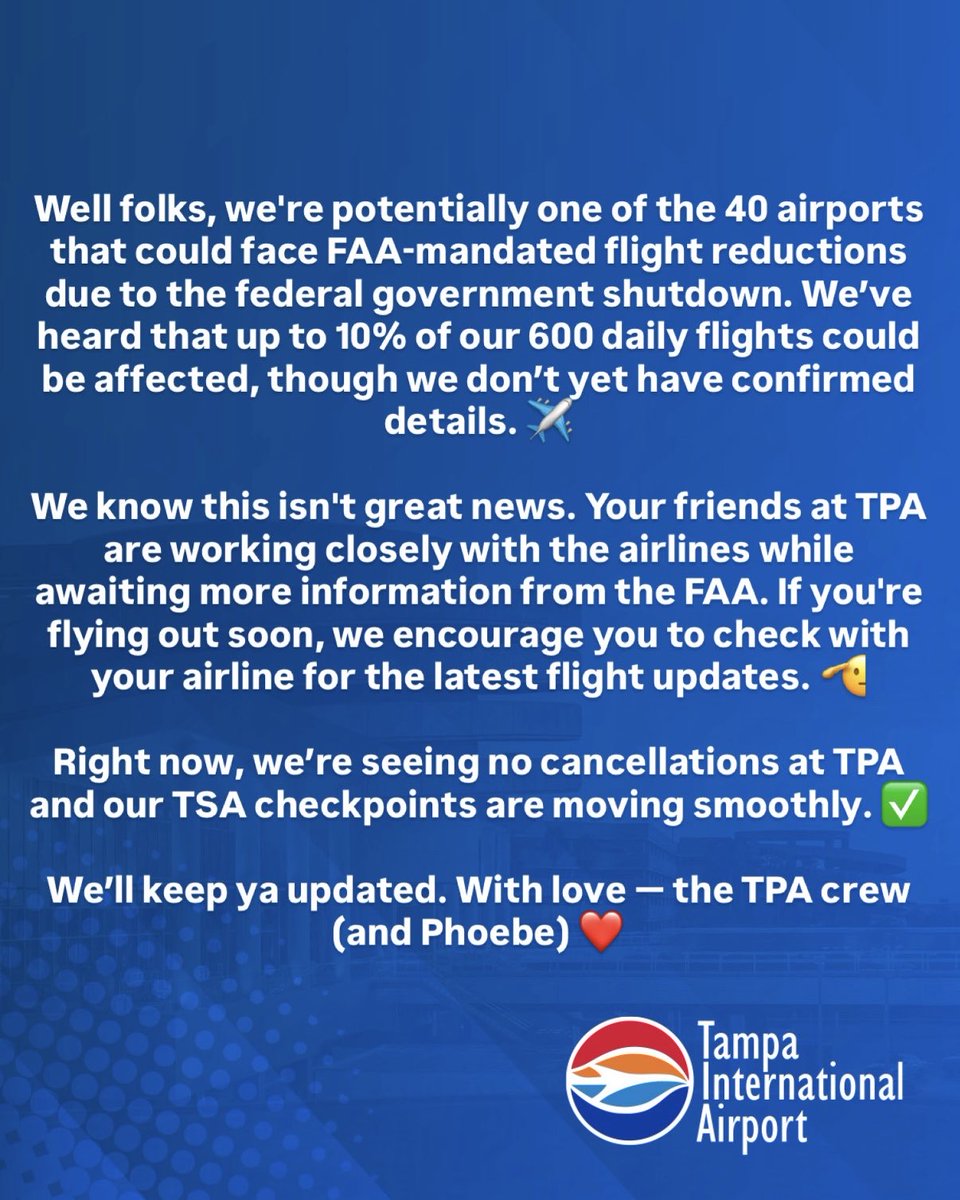 Well folks, we're potentially one of the 40 airports that could face FAA-mandated flight reductions due to the federal government shutdown. We've heard that up to 10% of our 600 daily flights could be affected, though we don't yet have confirmed details. ✈️

We know this isn't great news. Your friends at TPA are working closely with the airlines while awaiting more information from the FAA. If you're flying out soon, we encourage you to check with your airline for the latest flight updates. 🫡

Right now, we're seeing no cancellations at TPA and our TSA checkpoints are moving smoothly. ✅

We'll keep ya updated. With love — the TPA crew (and Phoebe) ❤️

Tampa International Airport